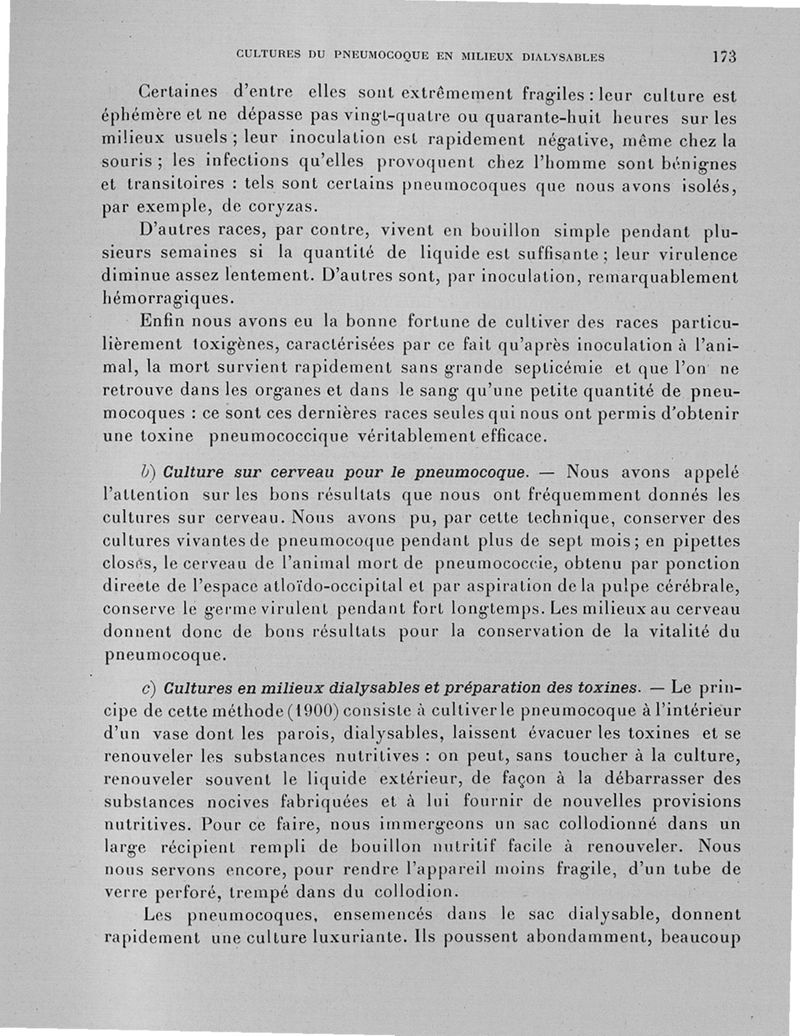 CULTURES DU PNEUMOCOQUE EN MILIEUX DIALYSABLES 173

Certaines d'entre elles sont extrêmement fragiles : leur culture est éphémère et ne dépasse pas vingt-quatre ou quarante-huit heures sur les milieux usuels ; leur inoculation est rapidement négative, même chez la souris ; les infections qu'elles provoquent chez l'homme sont bénignes et transitoires : tels sont certains pneumocoques que nous avons isolés, par exemple, de coryzas.

D'autres races, par contre, vivent en bouillon simple pendant plusieurs semaines si la quantité de liquide est suffisante ; leur virulence diminue assez lentement. D'autres sont, par inoculation, remarquablement hémorragiques.

Enfin nous avons eu la bonne fortune de cultiver des races particulièrement toxigènes, caractérisées par ce fait qu'après inoculation à l'animal, la mort survient rapidement sans grande septicémie et que l'on ne retrouve dans les organes et dans le sang qu'une petite quantité de pneumocoques : ce sont ces dernières races seules qui nous ont permis d'obtenir une toxine pneumococcique véritablement efficace.

b) Culture sur cerveau pour le pneumocoque. — Nous avons appelé l'attention sur les bons résultats que nous ont fréquemment donnés les cultures sur cerveau. Nous avons pu, par cette technique, conserver des cultures vivantes de pneumocoque pendant plus de sept mois ; en pipettes closes, le cerveau de l'animal mort de pneumococcie, obtenu par ponction directe de l'espace atloïdo-occipital et par aspiration de la pulpe cérébrale, conserve le germe virulent pendant fort longtemps. Les milieux au cerveau donnent donc de bons résultats pour la conservation de la vitalité du pneumocoque.

c) Cultures en milieux dialysables et préparation des toxines. — Le principe de cette méthode (1900) consiste à cultiver le pneumocoque à l'intérieur d'un vase dont les parois, dialysables, laissent évacuer les toxines et se renouveler les substances nutritives : on peut, sans toucher à la culture, renouveler souvent le liquide extérieur, de façon à la débarrasser des substances nocives fabriquées et à lui fournir de nouvelles provisions nutritives. Pour ce faire, nous immergeons un sac collodionné dans un large récipient rempli de bouillon nutritif facile à renouveler. Nous nous servons encore, pour rendre l'appareil moins fragile, d'un tube de verre perforé, trempé dans du collodion.

Les pneumocoques, ensemencés dans le sac dialysable, donnent rapidement une culture luxuriante. Ils poussent abondamment, beaucoup